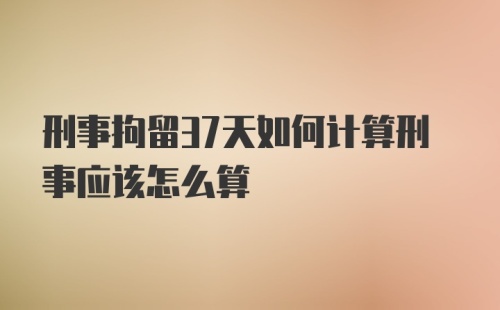 刑事拘留37天如何计算刑事应该怎么算